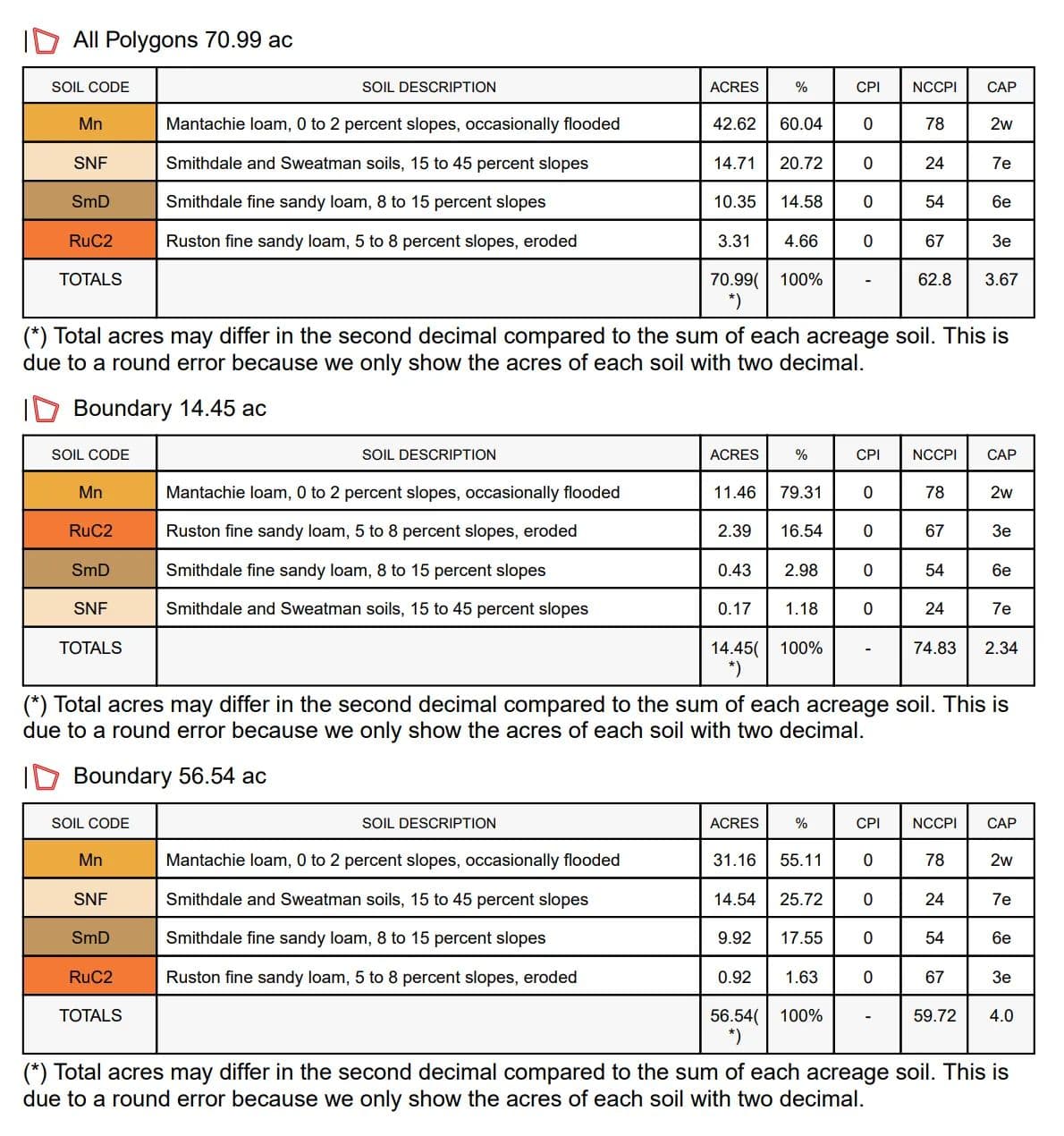 All Polygons 70.99 ac

| SOIL CODE | SOIL DESCRIPTION | ACRES | % | CPI | NCCPI | CAP |
|---|---|---|---|---|---|---|
| Mn | Mantachie loam, 0 to 2 percent slopes, occasionally flooded | 42.62 | 60.04 | 0 | 78 | 2w |
| SNF | Smithdale and Sweatman soils, 15 to 45 percent slopes | 14.71 | 20.72 | 0 | 24 | 7e |
| SmD | Smithdale fine sandy loam, 8 to 15 percent slopes | 10.35 | 14.58 | 0 | 54 | 6e |
| RuC2 | Ruston fine sandy loam, 5 to 8 percent slopes, eroded | 3.31 | 4.66 | 0 | 67 | 3e |
| TOTALS | | 70.99(*) | 100% | - | 62.8 | 3.67 |

(*) Total acres may differ in the second decimal compared to the sum of each acreage soil. This is due to a round error because we only show the acres of each soil with two decimal.

Boundary 14.45 ac

| SOIL CODE | SOIL DESCRIPTION | ACRES | % | CPI | NCCPI | CAP |
|---|---|---|---|---|---|---|
| Mn | Mantachie loam, 0 to 2 percent slopes, occasionally flooded | 11.46 | 79.31 | 0 | 78 | 2w |
| RuC2 | Ruston fine sandy loam, 5 to 8 percent slopes, eroded | 2.39 | 16.54 | 0 | 67 | 3e |
| SmD | Smithdale fine sandy loam, 8 to 15 percent slopes | 0.43 | 2.98 | 0 | 54 | 6e |
| SNF | Smithdale and Sweatman soils, 15 to 45 percent slopes | 0.17 | 1.18 | 0 | 24 | 7e |
| TOTALS | | 14.45(*) | 100% | - | 74.83 | 2.34 |

(*) Total acres may differ in the second decimal compared to the sum of each acreage soil. This is due to a round error because we only show the acres of each soil with two decimal.

Boundary 56.54 ac

| SOIL CODE | SOIL DESCRIPTION | ACRES | % | CPI | NCCPI | CAP |
|---|---|---|---|---|---|---|
| Mn | Mantachie loam, 0 to 2 percent slopes, occasionally flooded | 31.16 | 55.11 | 0 | 78 | 2w |
| SNF | Smithdale and Sweatman soils, 15 to 45 percent slopes | 14.54 | 25.72 | 0 | 24 | 7e |
| SmD | Smithdale fine sandy loam, 8 to 15 percent slopes | 9.92 | 17.55 | 0 | 54 | 6e |
| RuC2 | Ruston fine sandy loam, 5 to 8 percent slopes, eroded | 0.92 | 1.63 | 0 | 67 | 3e |
| TOTALS | | 56.54(*) | 100% | - | 59.72 | 4.0 |

(*) Total acres may differ in the second decimal compared to the sum of each acreage soil. This is due to a round error because we only show the acres of each soil with two decimal.